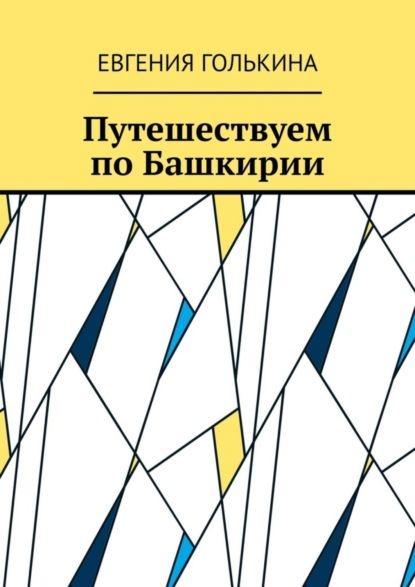 ЕВГЕНИЯ ГОЛЬКИНА

Путешествуем по Башкирии